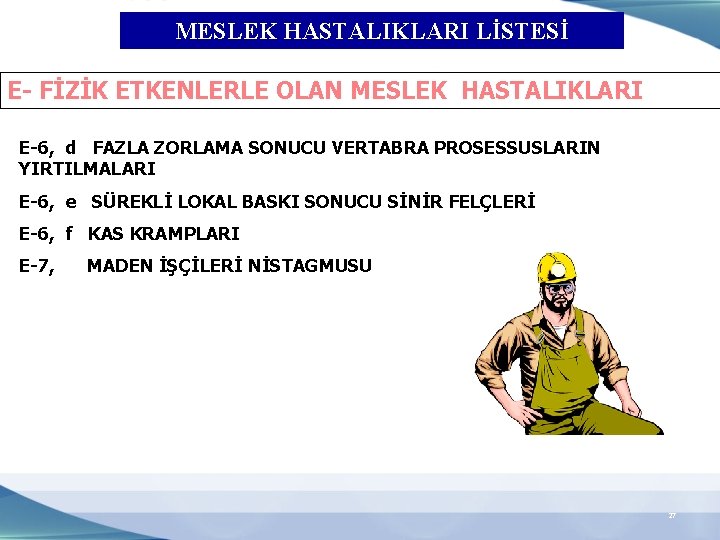 MESLEK HASTALIKLARI LİSTESİ

E- FİZİK ETKENLERLE OLAN MESLEK HASTALIKLARI

E-6, d FAZLA ZORLAMA SONUCU VERTABRA PROSESSUSLARIN YIRTILMALARI

E-6, e SÜREKLİ LOKAL BASKI SONUCU SİNİR FELÇLERİ

E-6, f KAS KRAMPLARI

E-7, MADEN İŞÇİLERİ NİSTAGMUSU

27